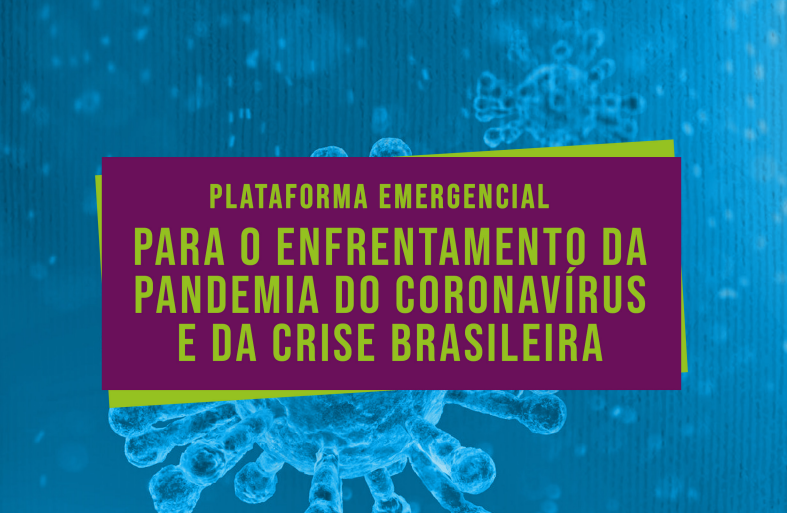 PLATAFORMA EMERGENCIAL

PARA O ENFRENTAMENTO DA PANDEMIA DO CORONAVÍRUS E DA CRISE BRASILEIRA